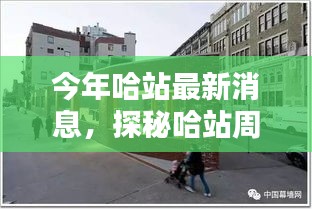 今年哈站最新消息，探秘哈站周

中国幕墙网